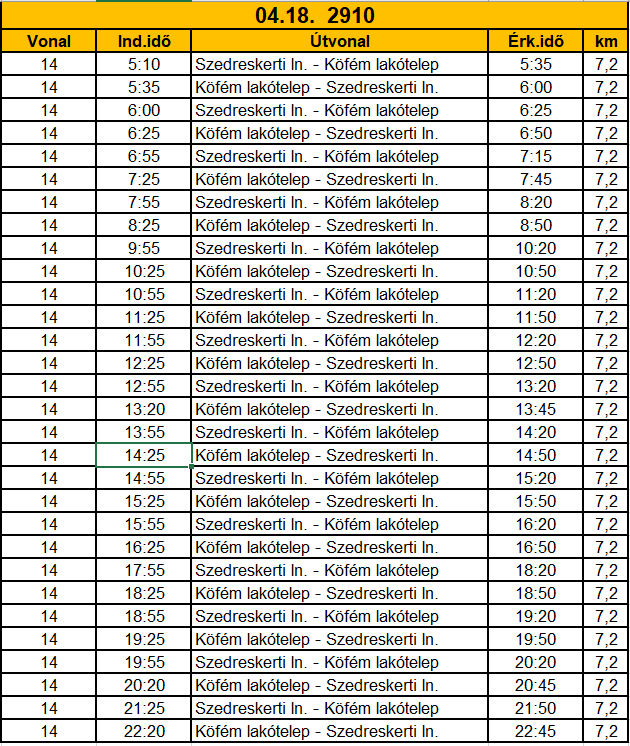 04.18. 2910

| Vonal | Ind.idő | Útvonal | Érk.idő | km |
|---|---|---|---|---|
| 14 | 5:10 | Szedreskerti ln. - Köfém lakótelep | 5:35 | 7,2 |
| 14 | 5:35 | Köfém lakótelep - Szedreskerti ln. | 6:00 | 7,2 |
| 14 | 6:00 | Szedreskerti ln. - Köfém lakótelep | 6:25 | 7,2 |
| 14 | 6:25 | Köfém lakótelep - Szedreskerti ln. | 6:50 | 7,2 |
| 14 | 6:55 | Szedreskerti ln. - Köfém lakótelep | 7:15 | 7,2 |
| 14 | 7:25 | Köfém lakótelep - Szedreskerti ln. | 7:45 | 7,2 |
| 14 | 7:55 | Szedreskerti ln. - Köfém lakótelep | 8:20 | 7,2 |
| 14 | 8:25 | Köfém lakótelep - Szedreskerti ln. | 8:50 | 7,2 |
| 14 | 9:55 | Szedreskerti ln. - Köfém lakótelep | 10:20 | 7,2 |
| 14 | 10:25 | Köfém lakótelep - Szedreskerti ln. | 10:50 | 7,2 |
| 14 | 10:55 | Szedreskerti ln. - Köfém lakótelep | 11:20 | 7,2 |
| 14 | 11:25 | Köfém lakótelep - Szedreskerti ln. | 11:50 | 7,2 |
| 14 | 11:55 | Szedreskerti ln. - Köfém lakótelep | 12:20 | 7,2 |
| 14 | 12:25 | Köfém lakótelep - Szedreskerti ln. | 12:50 | 7,2 |
| 14 | 12:55 | Szedreskerti ln. - Köfém lakótelep | 13:20 | 7,2 |
| 14 | 13:20 | Köfém lakótelep - Szedreskerti ln. | 13:45 | 7,2 |
| 14 | 13:55 | Szedreskerti ln. - Köfém lakótelep | 14:20 | 7,2 |
| 14 | 14:25 | Köfém lakótelep - Szedreskerti ln. | 14:50 | 7,2 |
| 14 | 14:55 | Szedreskerti ln. - Köfém lakótelep | 15:20 | 7,2 |
| 14 | 15:25 | Köfém lakótelep - Szedreskerti ln. | 15:50 | 7,2 |
| 14 | 15:55 | Szedreskerti ln. - Köfém lakótelep | 16:20 | 7,2 |
| 14 | 16:25 | Köfém lakótelep - Szedreskerti ln. | 16:50 | 7,2 |
| 14 | 17:55 | Szedreskerti ln. - Köfém lakótelep | 18:20 | 7,2 |
| 14 | 18:25 | Köfém lakótelep - Szedreskerti ln. | 18:50 | 7,2 |
| 14 | 18:55 | Szedreskerti ln. - Köfém lakótelep | 19:20 | 7,2 |
| 14 | 19:25 | Köfém lakótelep - Szedreskerti ln. | 19:50 | 7,2 |
| 14 | 19:55 | Szedreskerti ln. - Köfém lakótelep | 20:20 | 7,2 |
| 14 | 20:20 | Köfém lakótelep - Szedreskerti ln. | 20:45 | 7,2 |
| 14 | 21:25 | Szedreskerti ln. - Köfém lakótelep | 21:50 | 7,2 |
| 14 | 22:20 | Köfém lakótelep - Szedreskerti ln. | 22:45 | 7,2 |